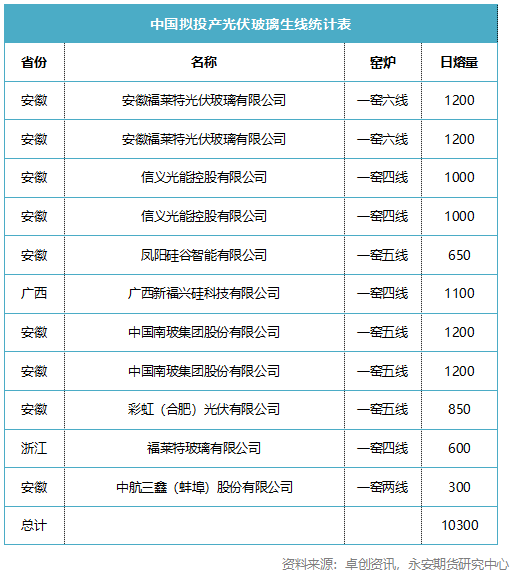 中国拟投产光伏玻璃生线统计表

| 省份 | 名称 | 窑炉 | 日熔量 |
|---|---|---|---|
| 安徽 | 安徽福莱特光伏玻璃有限公司 | 一窑六线 | 1200 |
| 安徽 | 安徽福莱特光伏玻璃有限公司 | 一窑六线 | 1200 |
| 安徽 | 信义光能控股有限公司 | 一窑四线 | 1000 |
| 安徽 | 信义光能控股有限公司 | 一窑四线 | 1000 |
| 安徽 | 凤阳硅谷智能有限公司 | 一窑五线 | 650 |
| 广西 | 广西新福兴硅科技有限公司 | 一窑四线 | 1100 |
| 安徽 | 中国南玻集团股份有限公司 | 一窑五线 | 1200 |
| 安徽 | 中国南玻集团股份有限公司 | 一窑五线 | 1200 |
| 安徽 | 彩虹（合肥）光伏有限公司 | 一窑五线 | 850 |
| 浙江 | 福莱特玻璃有限公司 | 一窑四线 | 600 |
| 安徽 | 中航三鑫（蚌埠）股份有限公司 | 一窑两线 | 300 |
| 总计 | | | 10300 |

资料来源：卓创资讯，永安期货研究中心